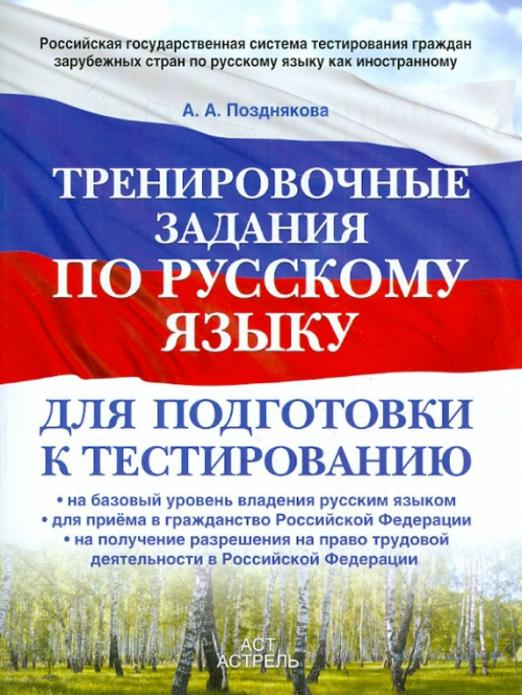 Российская государственная система тестирования граждан зарубежных стран по русскому языку как иностранному

А. А. Позднякова

ТРЕНИРОВОЧНЫЕ ЗАДАНИЯ ПО РУССКОМУ ЯЗЫКУ

ДЛЯ ПОДГОТОВКИ К ТЕСТИРОВАНИЮ

• на базовый уровень владения русским языком
• для приёма в гражданство Российской Федерации
• на получение разрешения на право трудовой деятельности в Российской Федерации

АСТ
АСТРЕЛЬ